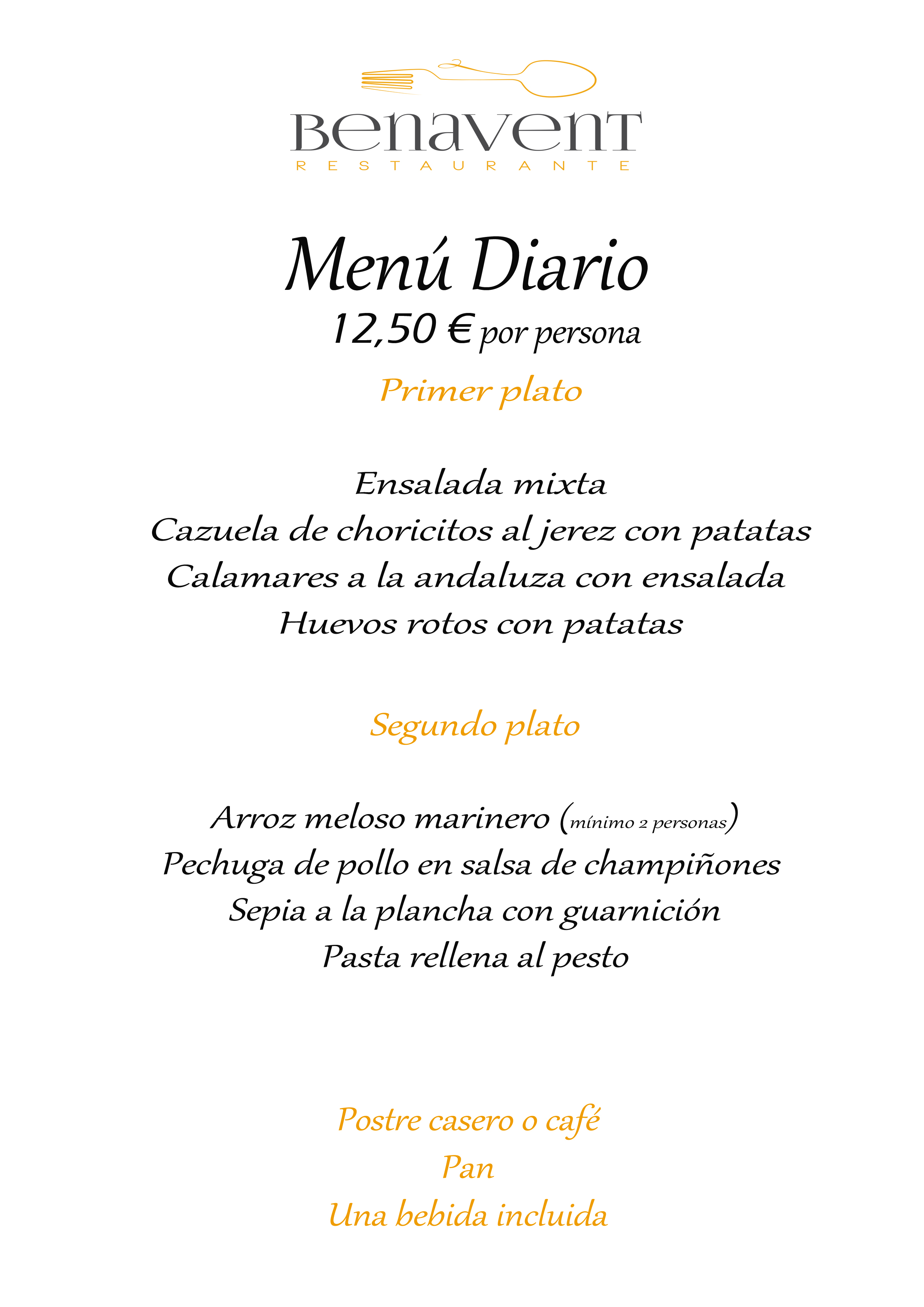 Benavent
RESTAURANTE

Menú Diario

12,50 € por persona

Primer plato

Ensalada mixta
Cazuela de choricitos al jerez con patatas
Calamares a la andaluza con ensalada
Huevos rotos con patatas

Segundo plato

Arroz meloso marinero (mínimo 2 personas)
Pechuga de pollo en salsa de champiñones
Sepia a la plancha con guarnición
Pasta rellena al pesto

Postre casero o café
Pan
Una bebida incluida